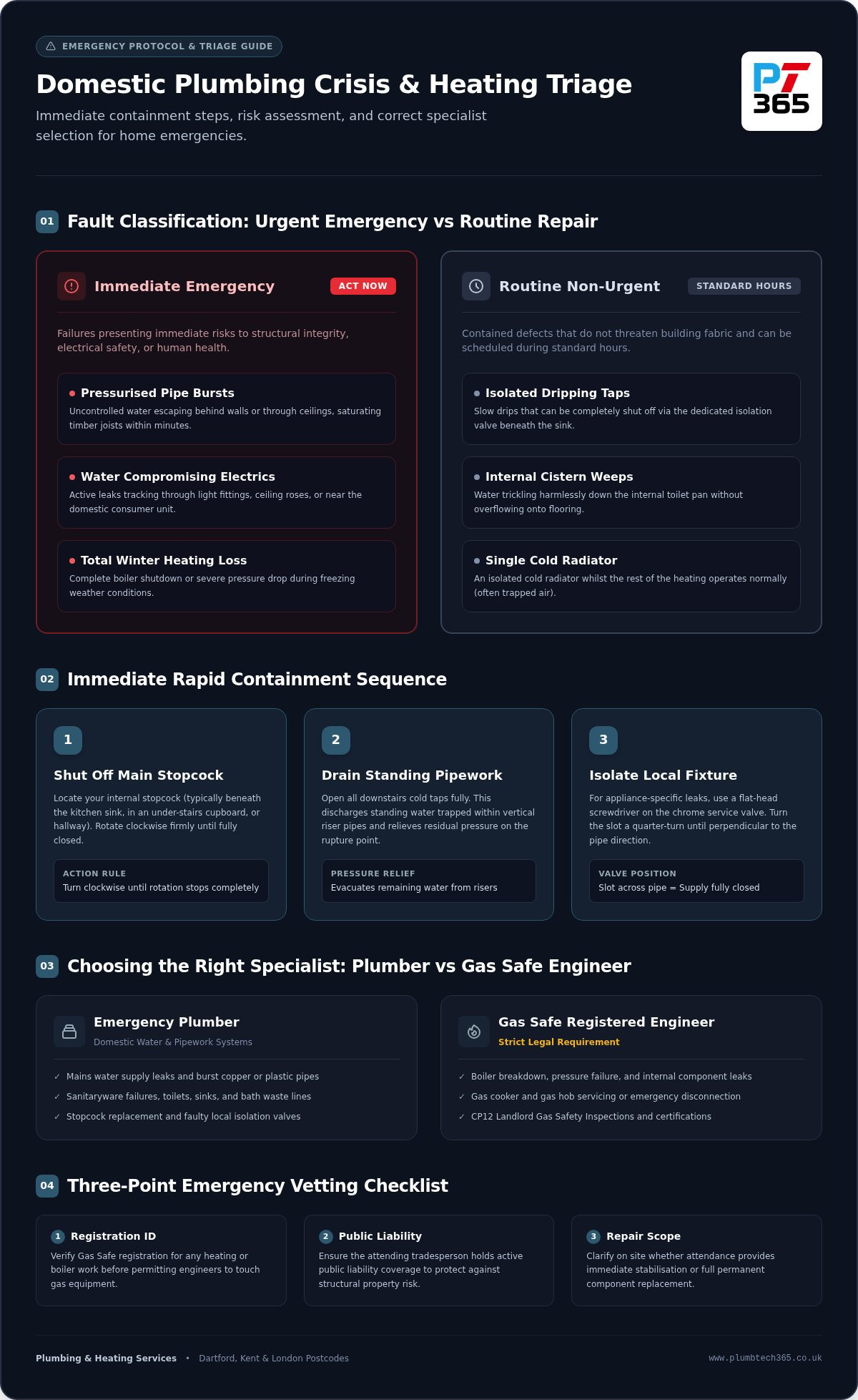 EMERGENCY PROTOCOL & TRIAGE GUIDE

Domestic Plumbing Crisis & Heating Triage

Immediate containment steps, risk assessment, and correct specialist selection for home emergencies.

PT 365

01 Fault Classification: Urgent Emergency vs Routine Repair

Immediate Emergency ACT NOW

Failures presenting immediate risks to structural integrity, electrical safety, or human health.

Pressurised Pipe Bursts
Uncontrolled water escaping behind walls or through ceilings, saturating timber joists within minutes.

Water Compromising Electrics
Active leaks tracking through light fittings, ceiling roses, or near the domestic consumer unit.

Total Winter Heating Loss
Complete boiler shutdown or severe pressure drop during freezing weather conditions.

Routine Non-Urgent STANDARD HOURS

Contained defects that do not threaten building fabric and can be scheduled during standard hours.

Isolated Dripping Taps
Slow drips that can be completely shut off via the dedicated isolation valve beneath the sink.

Internal Cistern Weeps
Water trickling harmlessly down the internal toilet pan without overflowing onto flooring.

Single Cold Radiator
An isolated cold radiator whilst the rest of the heating operates normally (often trapped air).

02 Immediate Rapid Containment Sequence

1
Shut Off Main Stopcock
Locate your internal stopcock (typically beneath the kitchen sink, in an under-stairs cupboard, or hallway). Rotate clockwise firmly until fully closed.
ACTION RULE
Turn clockwise until rotation stops completely

2
Drain Standing Pipework
Open all downstairs cold taps fully. This discharges standing water trapped within vertical riser pipes and relieves residual pressure on the rupture point.
PRESSURE RELIEF
Evacuates remaining water from risers

3
Isolate Local Fixture
For appliance-specific leaks, use a flat-head screwdriver on the chrome service valve. Turn the slot a quarter-turn until perpendicular to the pipe direction.
VALVE POSITION
Slot across pipe = Supply fully closed

03 Choosing the Right Specialist: Plumber vs Gas Safe Engineer

Emergency Plumber
Domestic Water & Pipework Systems
✓ Mains water supply leaks and burst copper or plastic pipes
✓ Sanitaryware failures, toilets, sinks, and bath waste lines
✓ Stopcock replacement and faulty local isolation valves

Gas Safe Registered Engineer
Strict Legal Requirement
✓ Boiler breakdown, pressure failure, and internal component leaks
✓ Gas cooker and gas hob servicing or emergency disconnection
✓ CP12 Landlord Gas Safety Inspections and certifications

04 Three-Point Emergency Vetting Checklist

1 Registration ID
Verify Gas Safe registration for any heating or boiler work before permitting engineers to touch gas equipment.

2 Public Liability
Ensure the attending tradesperson holds active public liability coverage to protect against structural property risk.

3 Repair Scope
Clarify on site whether attendance provides immediate stabilisation or full permanent component replacement.

Plumbing & Heating Services • Dartford, Kent & London Postcodes

www.plumbtech365.co.uk